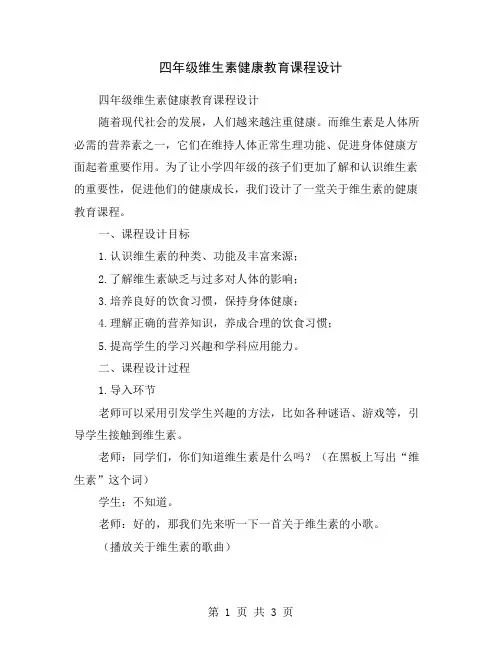 四年级维生素健康教育课程设计

四年级维生素健康教育课程设计

随着现代社会的发展，人们越来越注重健康。而维生素是人体所必需的营养素之一，它们在维持人体正常生理功能、促进身体健康方面起着重要作用。为了让小学四年级的孩子们更加了解和认识维生素的重要性，促进他们的健康成长，我们设计了一堂关于维生素的健康教育课程。

一、课程设计目标

1.认识维生素的种类、功能及丰富来源；

2.了解维生素缺乏与过多对人体的影响；

3.培养良好的饮食习惯，保持身体健康；

4.理解正确的营养知识，养成合理的饮食习惯；

5.提高学生的学习兴趣和学科应用能力。

二、课程设计过程

1.导入环节

老师可以采用引发学生兴趣的方法，比如各种谜语、游戏等，引导学生接触到维生素。

老师：同学们，你们知道维生素是什么吗？（在黑板上写出“维生素”这个词）

学生：不知道。

老师：好的，那我们先来听一下一首关于维生素的小歌。

（播放关于维生素的歌曲）

第 1 页 共 3 页